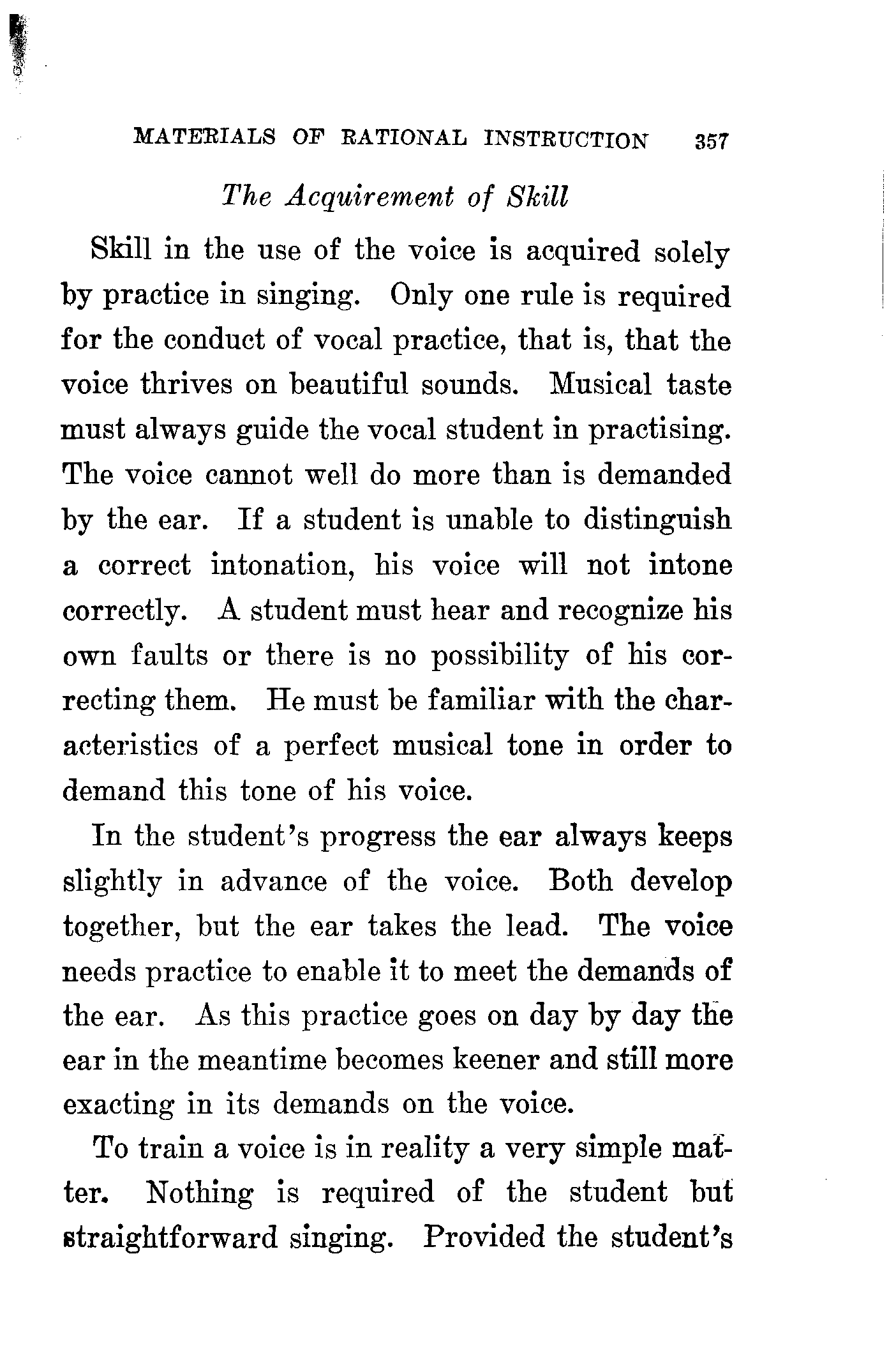 MATERIALS OF RATIONAL INSTRUCTION 357

The Acquirement of Skill

Skill in the use of the voice is acquired solely by practice in singing. Only one rule is required for the conduct of vocal practice, that is, that the voice thrives on beautiful sounds. Musical taste must always guide the vocal student in practising. The voice cannot well do more than is demanded by the ear. If a student is unable to distinguish a correct intonation, his voice will not intone correctly. A student must hear and recognize his own faults or there is no possibility of his correcting them. He must be familiar with the characteristics of a perfect musical tone in order to demand this tone of his voice.

In the student's progress the ear always keeps slightly in advance of the voice. Both develop together, but the ear takes the lead. The voice needs practice to enable it to meet the demands of the ear. As this practice goes on day by day the ear in the meantime becomes keener and still more exacting in its demands on the voice.

To train a voice is in reality a very simple matter. Nothing is required of the student but straightforward singing. Provided the student's